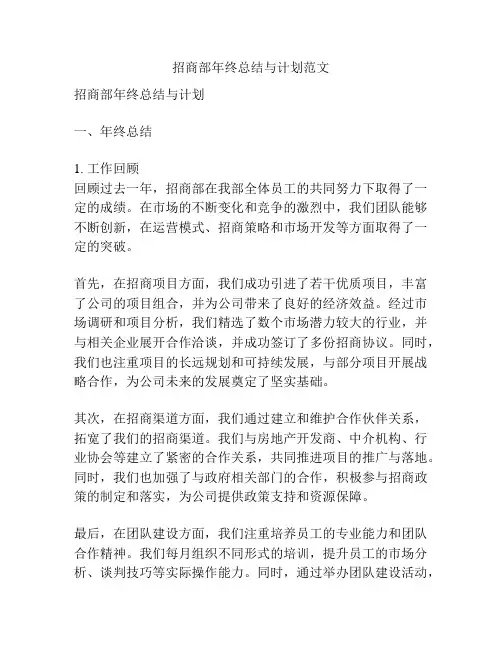 招商部年终总结与计划范文

招商部年终总结与计划

一、年终总结

1. 工作回顾
回顾过去一年，招商部在我部全体员工的共同努力下取得了一定的成绩。在市场的不断变化和竞争的激烈中，我们团队能够不断创新，在运营模式、招商策略和市场开发等方面取得了一定的突破。

首先，在招商项目方面，我们成功引进了若干优质项目，丰富了公司的项目组合，并为公司带来了良好的经济效益。经过市场调研和项目分析，我们精选了数个市场潜力较大的行业，并与相关企业展开合作洽谈，并成功签订了多份招商协议。同时，我们也注重项目的长远规划和可持续发展，与部分项目开展战略合作，为公司未来的发展奠定了坚实基础。

其次，在招商渠道方面，我们通过建立和维护合作伙伴关系，拓宽了我们的招商渠道。我们与房地产开发商、中介机构、行业协会等建立了紧密的合作关系，共同推进项目的推广与落地。同时，我们也加强了与政府相关部门的合作，积极参与招商政策的制定和落实，为公司提供政策支持和资源保障。

最后，在团队建设方面，我们注重培养员工的专业能力和团队合作精神。我们每月组织不同形式的培训，提升员工的市场分析、谈判技巧等实际操作能力。同时，通过举办团队建设活动，